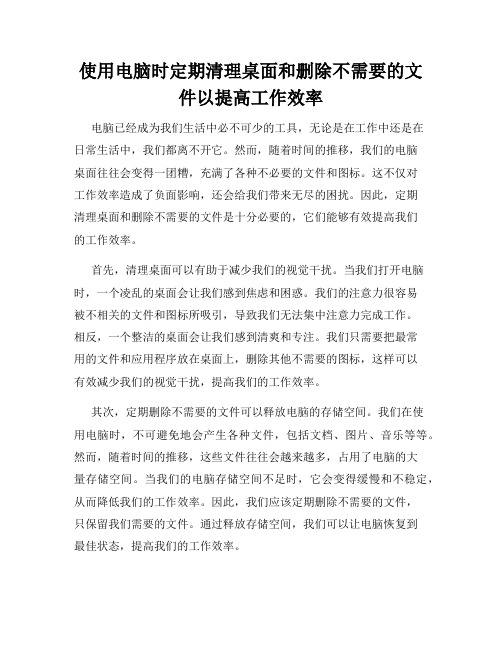 使用电脑时定期清理桌面和删除不需要的文件以提高工作效率

电脑已经成为我们生活中必不可少的工具，无论是在工作中还是在日常生活中，我们都离不开它。然而，随着时间的推移，我们的电脑桌面往往会变得一团糟，充满了各种不必要的文件和图标。这不仅对工作效率造成了负面影响，还会给我们带来无尽的困扰。因此，定期清理桌面和删除不需要的文件是十分必要的，它们能够有效提高我们的工作效率。

首先，清理桌面可以有助于减少我们的视觉干扰。当我们打开电脑时，一个凌乱的桌面会让我们感到焦虑和困惑。我们的注意力很容易被不相关的文件和图标所吸引，导致我们无法集中注意力完成工作。相反，一个整洁的桌面会让我们感到清爽和专注。我们只需要把最常用的文件和应用程序放在桌面上，删除其他不需要的图标，这样可以有效减少我们的视觉干扰，提高我们的工作效率。

其次，定期删除不需要的文件可以释放电脑的存储空间。我们在使用电脑时，不可避免地会产生各种文件，包括文档、图片、音乐等等。然而，随着时间的推移，这些文件往往会越来越多，占用了电脑的大量存储空间。当我们的电脑存储空间不足时，它会变得缓慢和不稳定，从而降低我们的工作效率。因此，我们应该定期删除不需要的文件，只保留我们需要的文件。通过释放存储空间，我们可以让电脑恢复到最佳状态，提高我们的工作效率。